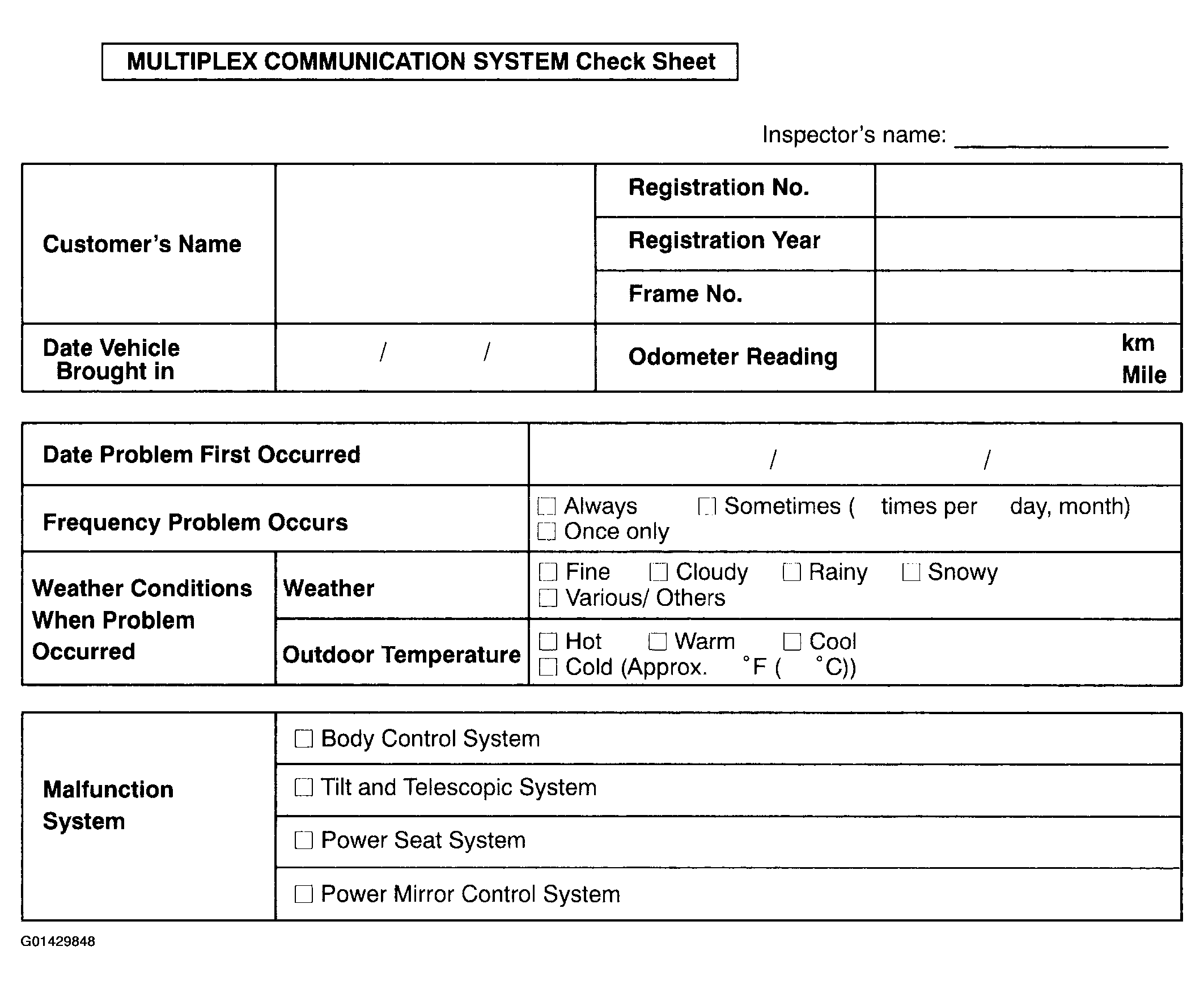 MULTIPLEX COMMUNICATION SYSTEM Check Sheet

Inspector's name: ____

Customer's Name

Registration No.

Registration Year

Frame No.

Date Vehicle Brought in
/ /

Odometer Reading
km
Mile

Date Problem First Occurred
/ /

Frequency Problem Occurs
☐ Always ☐ Sometimes ( times per day, month)
☐ Once only

Weather Conditions When Problem Occurred

Weather
☐ Fine ☐ Cloudy ☐ Rainy ☐ Snowy
☐ Various/ Others

Outdoor Temperature
☐ Hot ☐ Warm ☐ Cool
☐ Cold (Approx. °F ( °C))

Malfunction System
☐ Body Control System
☐ Tilt and Telescopic System
☐ Power Seat System
☐ Power Mirror Control System

G01429848